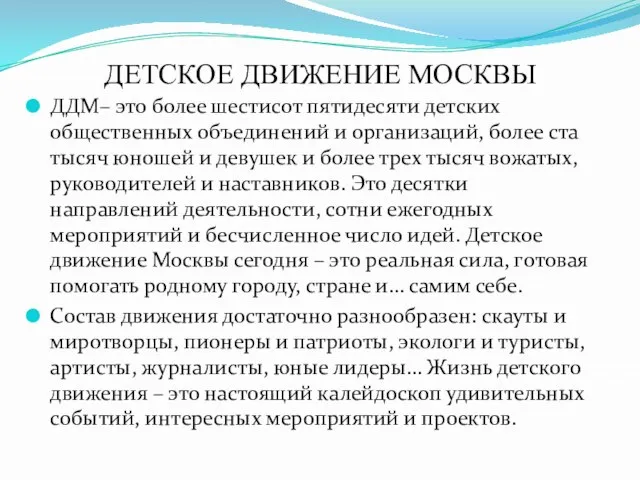 ДЕТСКОЕ ДВИЖЕНИЕ МОСКВЫ

ДДМ– это более шестисот пятидесяти детских общественных объединений и организаций, более ста тысяч юношей и девушек и более трех тысяч вожатых, руководителей и наставников. Это десятки направлений деятельности, сотни ежегодных мероприятий и бесчисленное число идей. Детское движение Москвы сегодня – это реальная сила, готовая помогать родному городу, стране и… самим себе.

Состав движения достаточно разнообразен: скауты и миротворцы, пионеры и патриоты, экологи и туристы, артисты, журналисты, юные лидеры… Жизнь детского движения – это настоящий калейдоскоп удивительных событий, интересных мероприятий и проектов.